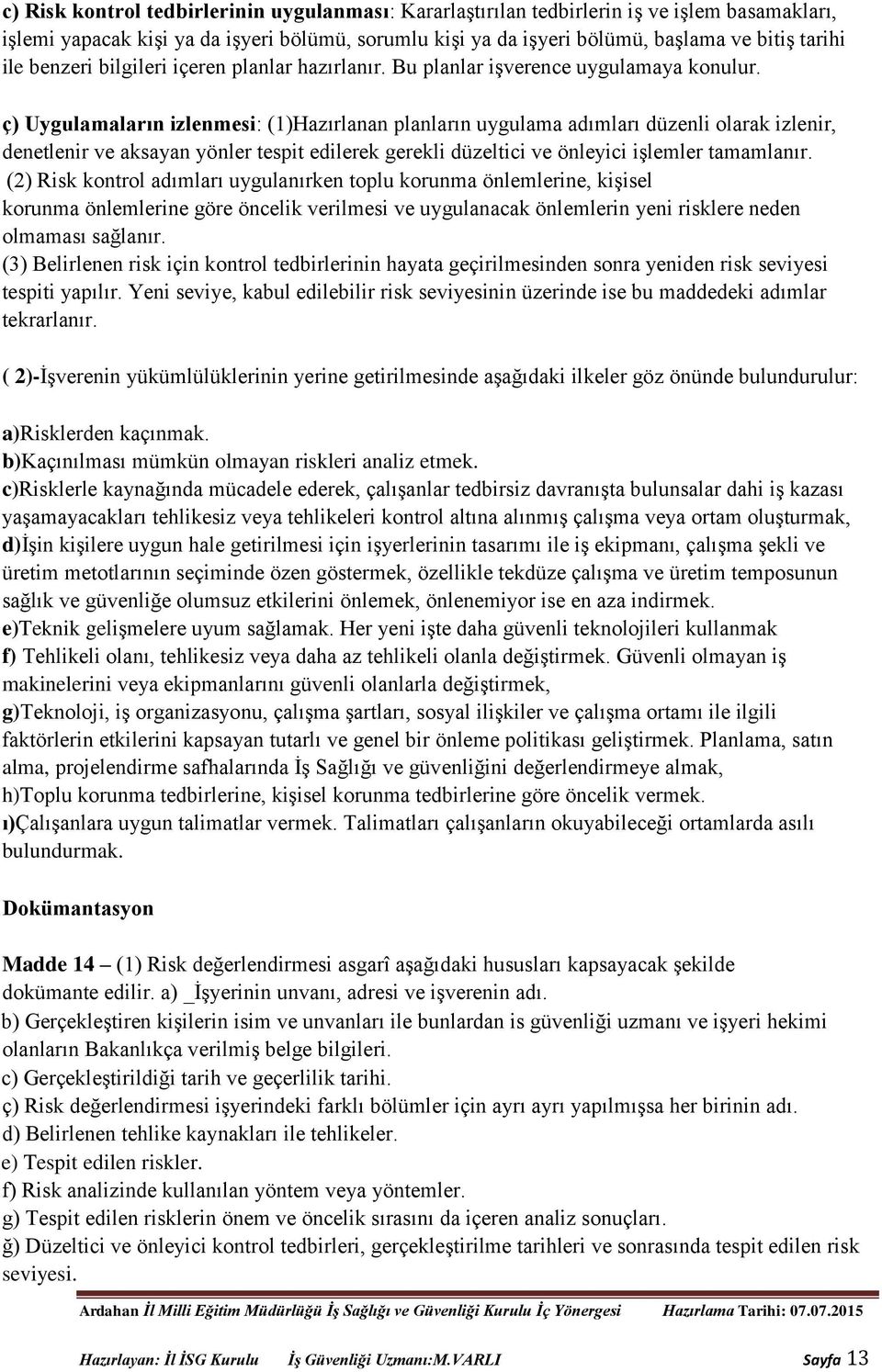 c) Risk kontrol tedbirlerinin uygulanması: Kararlaştırılan tedbirlerin iş ve işlem basamakları, işlemi yapacak kişi ya da işyeri bölümü, sorumlu kişi ya da işyeri bölümü, başlama ve bitiş tarihi ile benzeri bilgileri içeren planlar hazırlanır. Bu planlar işverence uygulamaya konulur.

ç) Uygulamaların izlenmesi: (1)Hazırlanan planların uygulama adımları düzenli olarak izlenir, denetlenir ve aksayan yönler tespit edilerek gerekli düzeltici ve önleyici işlemler tamamlanır.
(2) Risk kontrol adımları uygulanırken toplu korunma önlemlerine, kişisel korunma önlemlerine göre öncelik verilmesi ve uygulanacak önlemlerin yeni risklere neden olmaması sağlanır.
(3) Belirlenen risk için kontrol tedbirlerinin hayata geçirilmesinden sonra yeniden risk seviyesi tespiti yapılır. Yeni seviye, kabul edilebilir risk seviyesinin üzerinde ise bu maddedeki adımlar tekrarlanır.

( 2)-İşverenin yükümlülüklerinin yerine getirilmesinde aşağıdaki ilkeler göz önünde bulundurulur:

a)Risklerden kaçınmak.
b)Kaçınılması mümkün olmayan riskleri analiz etmek.
c)Risklerle kaynağında mücadele ederek, çalışanlar tedbirsiz davranışta bulunsalar dahi iş kazası yaşamayacakları tehlikesiz veya tehlikeleri kontrol altına alınmış çalışma veya ortam oluşturmak,
d)İşin kişilere uygun hale getirilmesi için işyerlerinin tasarımı ile iş ekipmanı, çalışma şekli ve üretim metotlarının seçiminde özen göstermek, özellikle tekdüze çalışma ve üretim temposunun sağlık ve güvenliğe olumsuz etkilerini önlemek, önlenemiyor ise en aza indirmek.
e)Teknik gelişmelere uyum sağlamak. Her yeni işte daha güvenli teknolojileri kullanmak
f) Tehlikeli olanı, tehlikesiz veya daha az tehlikeli olanla değiştirmek. Güvenli olmayan iş makinelerini veya ekipmanlarını güvenli olanlarla değiştirmek,
g)Teknoloji, iş organizasyonu, çalışma şartları, sosyal ilişkiler ve çalışma ortamı ile ilgili faktörlerin etkilerini kapsayan tutarlı ve genel bir önleme politikası geliştirmek. Planlama, satın alma, projelendirme safhalarında İş Sağlığı ve güvenliğini değerlendirmeye almak,
h)Toplu korunma tedbirlerine, kişisel korunma tedbirlerine göre öncelik vermek.
ı)Çalışanlara uygun talimatlar vermek. Talimatları çalışanların okuyabileceği ortamlarda asılı bulundurmak.

Dokümantasyon

Madde 14 – (1) Risk değerlendirmesi asgarî aşağıdaki hususları kapsayacak şekilde dokümante edilir. a) _İşyerinin unvanı, adresi ve işverenin adı.
b) Gerçekleştiren kişilerin isim ve unvanları ile bunlardan is güvenliği uzmanı ve işyeri hekimi olanların Bakanlıkça verilmiş belge bilgileri.
c) Gerçekleştirildiği tarih ve geçerlilik tarihi.
ç) Risk değerlendirmesi işyerindeki farklı bölümler için ayrı ayrı yapılmışsa her birinin adı.
d) Belirlenen tehlike kaynakları ile tehlikeler.
e) Tespit edilen riskler.
f) Risk analizinde kullanılan yöntem veya yöntemler.
g) Tespit edilen risklerin önem ve öncelik sırasını da içeren analiz sonuçları.
ğ) Düzeltici ve önleyici kontrol tedbirleri, gerçekleştirilme tarihleri ve sonrasında tespit edilen risk seviyesi.

Ardahan İl Milli Eğitim Müdürlüğü İş Sağlığı ve Güvenliği Kurulu İç Yönergesi Hazırlama Tarihi: 07.07.2015

Hazırlayan: İl İSG Kurulu İş Güvenliği Uzmanı:M.VARLI Sayfa 13